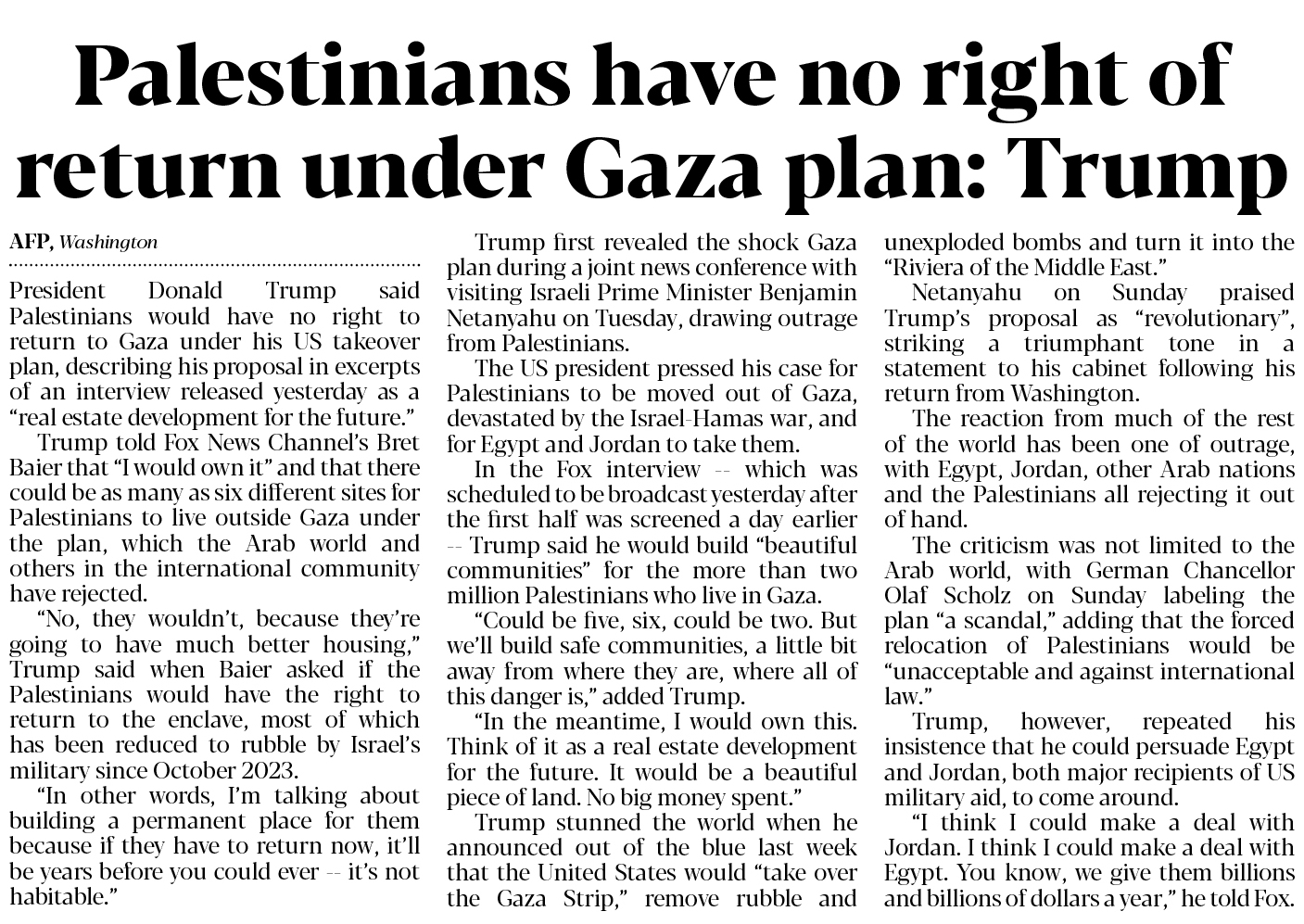 Palestinians have no right of return under Gaza plan: Trump

AFP, Washington

President Donald Trump said Palestinians would have no right to return to Gaza under his US takeover plan, describing his proposal in excerpts of an interview released yesterday as a “real estate development for the future.”

Trump told Fox News Channel’s Bret Baier that “I would own it” and that there could be as many as six different sites for Palestinians to live outside Gaza under the plan, which the Arab world and others in the international community have rejected.

“No, they wouldn’t, because they’re going to have much better housing,” Trump said when Baier asked if the Palestinians would have the right to return to the enclave, most of which has been reduced to rubble by Israel’s military since October 2023.

“In other words, I’m talking about building a permanent place for them because if they have to return now, it’ll be years before you could ever -- it’s not habitable.”

Trump first revealed the shock Gaza plan during a joint news conference with visiting Israeli Prime Minister Benjamin Netanyahu on Tuesday, drawing outrage from Palestinians.

The US president pressed his case for Palestinians to be moved out of Gaza, devastated by the Israel-Hamas war, and for Egypt and Jordan to take them.

In the Fox interview -- which was scheduled to be broadcast yesterday after the first half was screened a day earlier -- Trump said he would build “beautiful communities” for the more than two million Palestinians who live in Gaza.

“Could be five, six, could be two. But we’ll build safe communities, a little bit away from where they are, where all of this danger is,” added Trump.

“In the meantime, I would own this. Think of it as a real estate development for the future. It would be a beautiful piece of land. No big money spent.”

Trump stunned the world when he announced out of the blue last week that the United States would “take over the Gaza Strip,” remove rubble and unexploded bombs and turn it into the “Riviera of the Middle East.”

Netanyahu on Sunday praised Trump’s proposal as “revolutionary”, striking a triumphant tone in a statement to his cabinet following his return from Washington.

The reaction from much of the rest of the world has been one of outrage, with Egypt, Jordan, other Arab nations and the Palestinians all rejecting it out of hand.

The criticism was not limited to the Arab world, with German Chancellor Olaf Scholz on Sunday labeling the plan “a scandal,” adding that the forced relocation of Palestinians would be “unacceptable and against international law.”

Trump, however, repeated his insistence that he could persuade Egypt and Jordan, both major recipients of US military aid, to come around.

“I think I could make a deal with Jordan. I think I could make a deal with Egypt. You know, we give them billions and billions of dollars a year,” he told Fox.